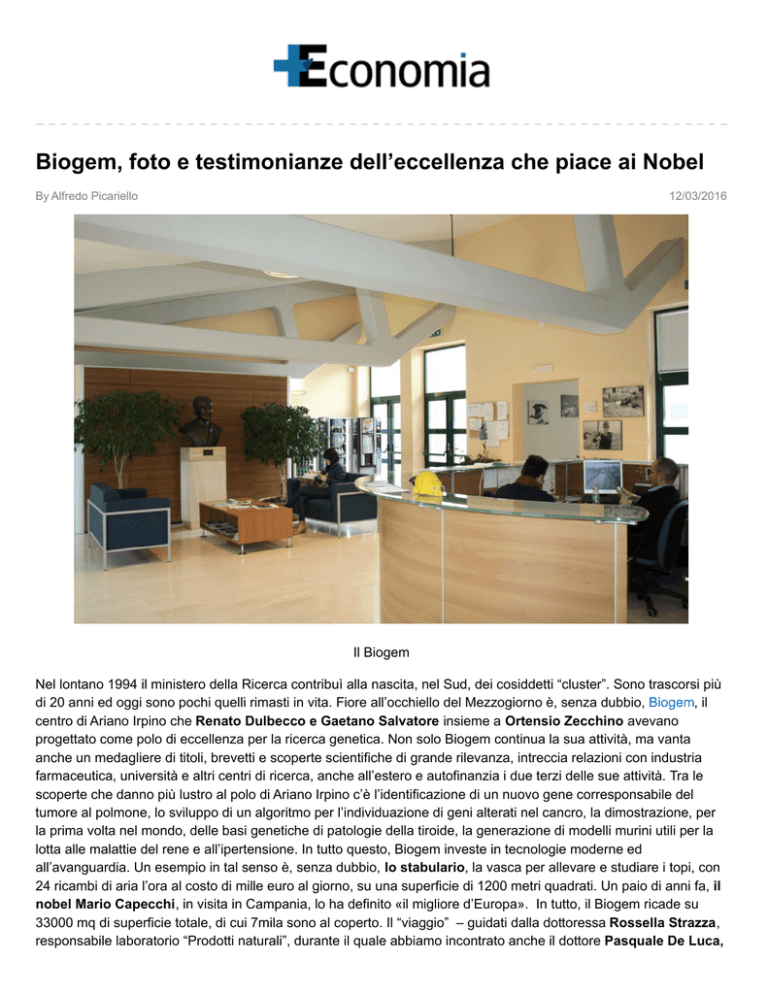 +Economia

Biogem, foto e testimonianze dell'eccellenza che piace ai Nobel

By Alfredo Picariello

12/03/2016

Il Biogem

Nel lontano 1994 il ministero della Ricerca contribuì alla nascita, nel Sud, dei cosiddetti "cluster". Sono trascorsi più di 20 anni ed oggi sono pochi quelli rimasti in vita. Fiore all'occhiello del Mezzogiorno è, senza dubbio, Biogem, il centro di Ariano Irpino che Renato Dulbecco e Gaetano Salvatore insieme a Ortensio Zecchino avevano progettato come polo di eccellenza per la ricerca genetica. Non solo Biogem continua la sua attività, ma vanta anche un medagliere di titoli, brevetti e scoperte scientifiche di grande rilevanza, intreccia relazioni con industria farmaceutica, università e altri centri di ricerca, anche all'estero e autofinanzia i due terzi delle sue attività. Tra le scoperte che danno più lustro al polo di Ariano Irpino c'è l'identificazione di un nuovo gene corresponsabile del tumore al polmone, lo sviluppo di un algoritmo per l'individuazione di geni alterati nel cancro, la dimostrazione, per la prima volta nel mondo, delle basi genetiche di patologie della tiroide, la generazione di modelli murini utili per la lotta alle malattie del rene e all'ipertensione. In tutto questo, Biogem investe in tecnologie moderne ed all'avanguardia. Un esempio in tal senso è, senza dubbio, lo stabulario, la vasca per allevare e studiare i topi, con 24 ricambi di aria l'ora al costo di mille euro al giorno, su una superficie di 1200 metri quadrati. Un paio di anni fa, il nobel Mario Capecchi, in visita in Campania, lo ha definito «il migliore d'Europa». In tutto, il Biogem ricade su 33000 mq di superficie totale, di cui 7mila sono al coperto. Il "viaggio" – guidati dalla dottoressa Rossella Strazza, responsabile laboratorio "Prodotti naturali", durante il quale abbiamo incontrato anche il dottore Pasquale De Luca,